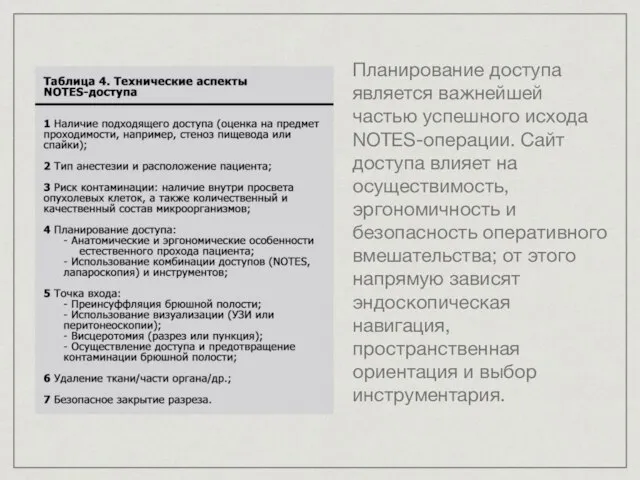 Таблица 4. Технические аспекты NOTES-доступа

1 Наличие подходящего доступа (оценка на предмет проходимости, например, стеноз пищевода или спайки);

2 Тип анестезии и расположение пациента;

3 Риск контаминации: наличие внутри просвета опухолевых клеток, а также количественный и качественный состав микроорганизмов;

4 Планирование доступа:
- Анатомические и эргономические особенности естественного прохода пациента;
- Использование комбинации доступов (NOTES, лапароскопия) и инструментов;

5 Точка входа:
- Преинсуффляция брюшной полости;
- Использование визуализации (УЗИ или перитонеоскопии);
- Висцеротомия (разрез или пункция);
- Осуществление доступа и предотвращение контаминации брюшной полости;

6 Удаление ткани/части органа/др.;

7 Безопасное закрытие разреза.

Планирование доступа является важнейшей частью успешного исхода NOTES-операции. Сайт доступа влияет на осуществимость, эргономичность и безопасность оперативного вмешательства; от этого напрямую зависят эндоскопическая навигация, пространственная ориентация и выбор инструментария.